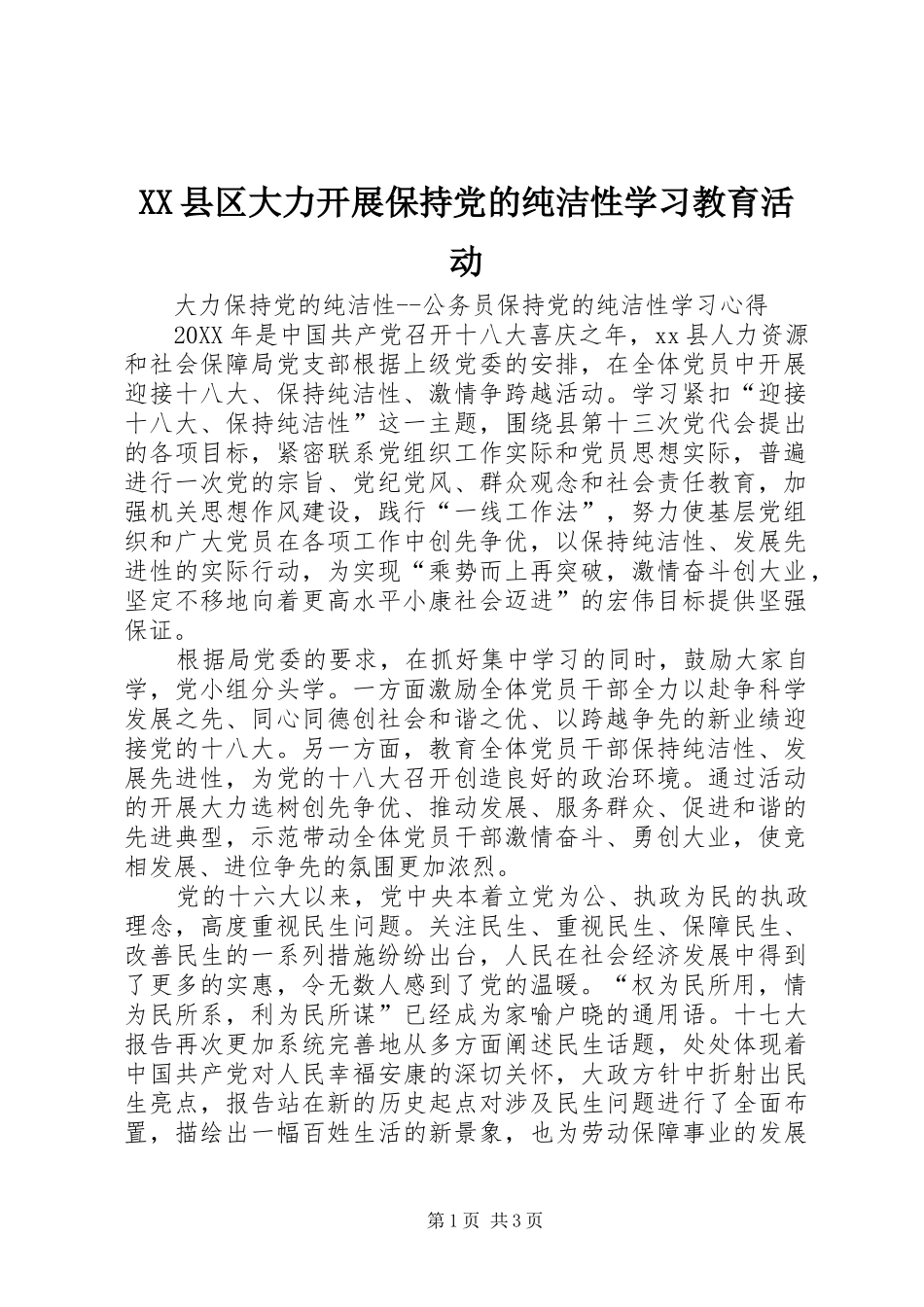 XX县区大力开展保持党的纯洁性学习教育活动

大力保持党的纯洁性--公务员保持党的纯洁性学习心得

20XX年是中国共产党召开十八大喜庆之年，xx县人力资源和社会保障局党支部根据上级党委的安排，在全体党员中开展迎接十八大、保持纯洁性、激情争跨越活动。学习紧扣“迎接十八大、保持纯洁性”这一主题，围绕县第十三次党代会提出的各项目标，紧密联系党组织工作实际和党员思想实际，普遍进行一次党的宗旨、党纪党风、群众观念和社会责任教育，加强机关思想作风建设，践行“一线工作法”，努力使基层党组织和广大党员在各项工作中创先争优，以保持纯洁性、发展先进性的实际行动，为实现“乘势而上再突破，激情奋斗创大业，坚定不移地向着更高水平小康社会迈进”的宏伟目标提供坚强保证。

根据局党委的要求，在抓好集中学习的同时，鼓励大家自学，党小组分头学。一方面激励全体党员干部全力以赴争科学发展之先、同心同德创社会和谐之优、以跨越争先的新业绩迎接党的十八大。另一方面，教育全体党员干部保持纯洁性、发展先进性，为党的十八大召开创造良好的政治环境。通过活动的开展大力选树创先争优、推动发展、服务群众、促进和谐的先进典型，示范带动全体党员干部激情奋斗、勇创大业，使竞相发展、进位争先的氛围更加浓烈。

党的十六大以来，党中央本着立党为公、执政为民的执政理念，高度重视民生问题。关注民生、重视民生、保障民生、改善民生的一系列措施纷纷出台，人民在社会经济发展中得到了更多的实惠，令无数人感到了党的温暖。“权为民所用，情为民所系，利为民所谋”已经成为家喻户晓的通用语。十七大报告再次更加系统完善地从多方面阐述民生话题，处处体现着中国共产党对人民幸福安康的深切关怀，大政方针中折射出民生亮点，报告站在新的历史起点对涉及民生问题进行了全面布置，描绘出一幅百姓生活的新景象，也为劳动保障事业的发展

第1页 共3页